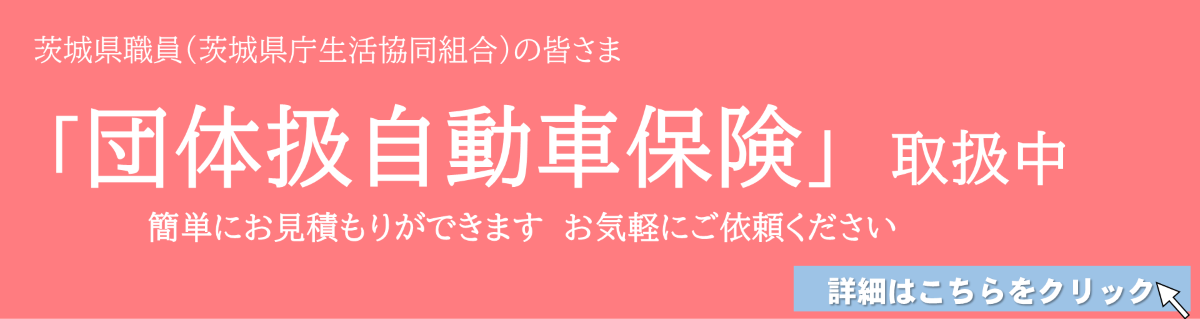 茨城県職員（茨城県庁生活協同組合）の皆さま

「団体扱自動車保険」 取扱中

簡単にお見積もりができます お気軽にご依頼ください

詳細はこちらをクリック